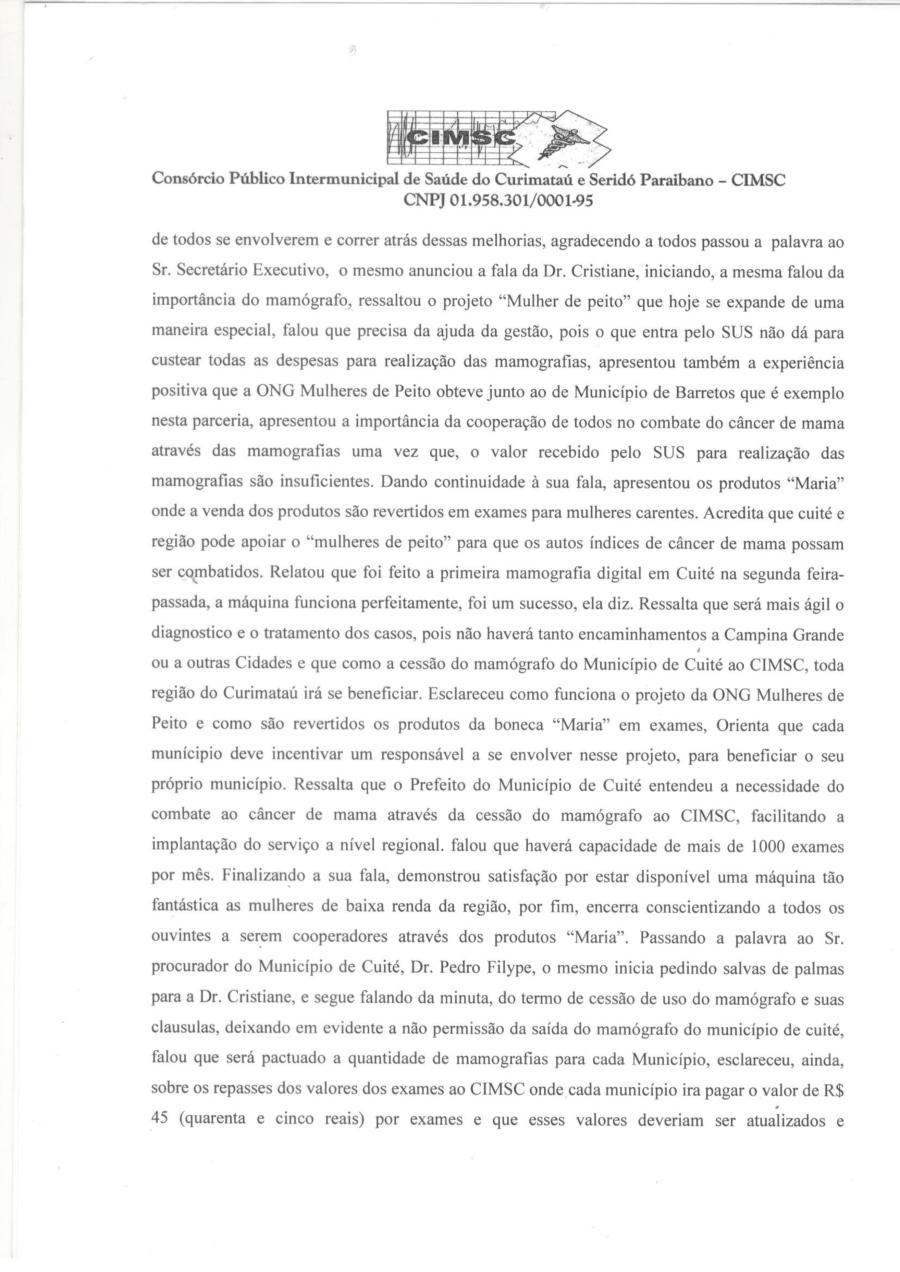 CIMSC

Consórcio Público Intermunicipal de Saúde do Curimataú e Seridó Paraibano – CIMSC
CNPJ 01.958.301/0001-95

de todos se envolverem e correr atrás dessas melhorias, agradecendo a todos passou a palavra ao Sr. Secretário Executivo, o mesmo anunciou a fala da Dr. Cristiane, iniciando, a mesma falou da importância do mamógrafo, ressaltou o projeto "Mulher de peito" que hoje se expande de uma maneira especial, falou que precisa da ajuda da gestão, pois o que entra pelo SUS não dá para custear todas as despesas para realização das mamografias, apresentou também a experiência positiva que a ONG Mulheres de Peito obteve junto ao de Município de Barretos que é exemplo nesta parceria, apresentou a importância da cooperação de todos no combate do câncer de mama através das mamografias uma vez que, o valor recebido pelo SUS para realização das mamografias são insuficientes. Dando continuidade à sua fala, apresentou os produtos "Maria" onde a venda dos produtos são revertidos em exames para mulheres carentes. Acredita que cuité e região pode apoiar o "mulheres de peito" para que os autos índices de câncer de mama possam ser combatidos. Relatou que foi feito a primeira mamografia digital em Cuité na segunda feira-passada, a máquina funciona perfeitamente, foi um sucesso, ela diz. Ressalta que será mais ágil o diagnostico e o tratamento dos casos, pois não haverá tanto encaminhamentos a Campina Grande ou a outras Cidades e que como a cessão do mamógrafo do Município de Cuité ao CIMSC, toda região do Curimataú irá se beneficiar. Esclareceu como funciona o projeto da ONG Mulheres de Peito e como são revertidos os produtos da boneca "Maria" em exames, Orienta que cada município deve incentivar um responsável a se envolver nesse projeto, para beneficiar o seu próprio município. Ressalta que o Prefeito do Município de Cuité entendeu a necessidade do combate ao câncer de mama através da cessão do mamógrafo ao CIMSC, facilitando a implantação do serviço a nível regional. falou que haverá capacidade de mais de 1000 exames por mês. Finalizando a sua fala, demonstrou satisfação por estar disponível uma máquina tão fantástica as mulheres de baixa renda da região, por fim, encerra conscientizando a todos os ouvintes a serem cooperadores através dos produtos "Maria". Passando a palavra ao Sr. procurador do Município de Cuité, Dr. Pedro Filype, o mesmo inicia pedindo salvas de palmas para a Dr. Cristiane, e segue falando da minuta, do termo de cessão de uso do mamógrafo e suas clausulas, deixando em evidente a não permissão da saída do mamógrafo do município de cuité, falou que será pactuado a quantidade de mamografias para cada Município, esclareceu, ainda, sobre os repasses dos valores dos exames ao CIMSC onde cada município ira pagar o valor de R$ 45 (quarenta e cinco reais) por exames e que esses valores deveriam ser atualizados e